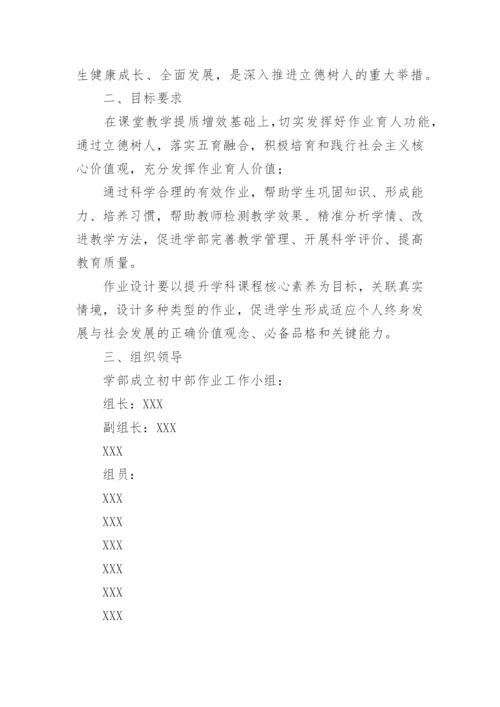 生健康成长、全面发展，是深入推进立德树人的重大举措。

二、目标要求

在课堂教学提质增效基础上，切实发挥好作业育人功能，通过立德树人，落实五育融合，积极培育和践行社会主义核心价值观，充分发挥作业育人价值；

通过科学合理的有效作业，帮助学生巩固知识、形成能力、培养习惯，帮助教师检测教学效果、精准分析学情、改进教学方法，促进学部完善教学管理、开展科学评价、提高教育质量。

作业设计要以提升学科课程核心素养为目标，关联真实情境，设计多种类型的作业，促进学生形成适应个人终身发展与社会发展的正确价值观念、必备品格和关键能力。

三、组织领导

学部成立初中部作业工作小组：

组长：XXX

副组长：XXX

XXX

组员：

XXX

XXX

XXX

XXX

XXX

XXX